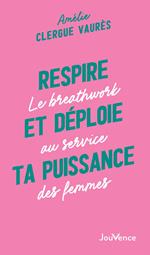 Amélie
CLERGUE VAURÈS

RESPIRE
Le breathwork
ET DÉPLOIE
au service
TA PUISSANCE
des femmes

JouVence